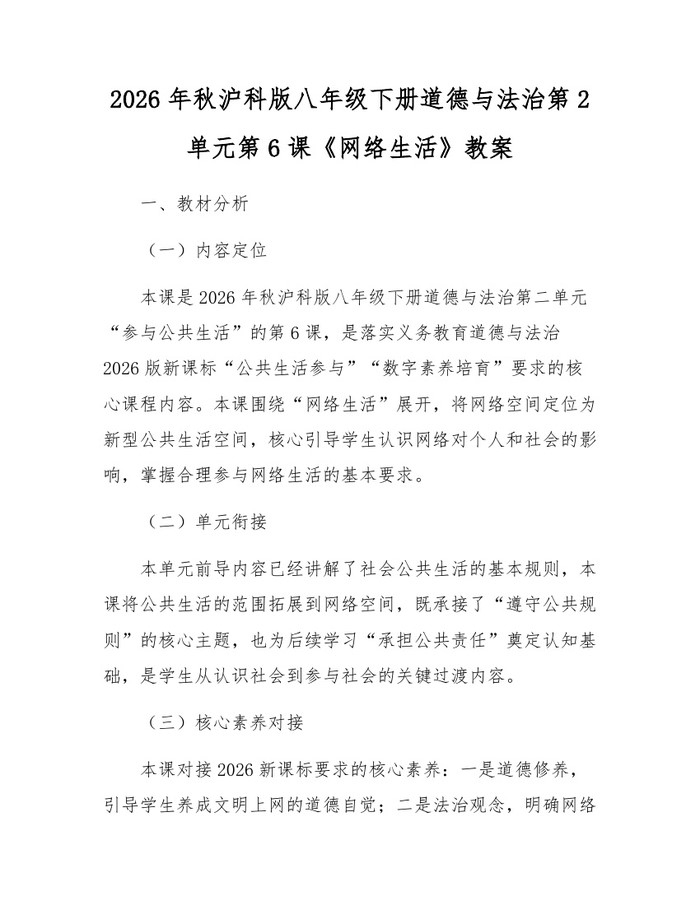 2026 年秋沪科版八年级下册道德与法治第 2 单元第 6 课《网络生活》教案

一、教材分析

（一）内容定位

本课是 2026 年秋沪科版八年级下册道德与法治第二单元“参与公共生活”的第 6 课，是落实义务教育道德与法治 2026 版新课标“公共生活参与”“数字素养培育”要求的核心课程内容。本课围绕“网络生活”展开，将网络空间定位为新型公共生活空间，核心引导学生认识网络对个人和社会的影响，掌握合理参与网络生活的基本要求。

（二）单元衔接

本单元前导内容已经讲解了社会公共生活的基本规则，本课将公共生活的范围拓展到网络空间，既承接了“遵守公共规则”的核心主题，也为后续学习“承担公共责任”奠定认知基础，是学生从认识社会到参与社会的关键过渡内容。

（三）核心素养对接

本课对接 2026 新课标要求的核心素养：一是道德修养，引导学生养成文明上网的道德自觉；二是法治观念，明确网络